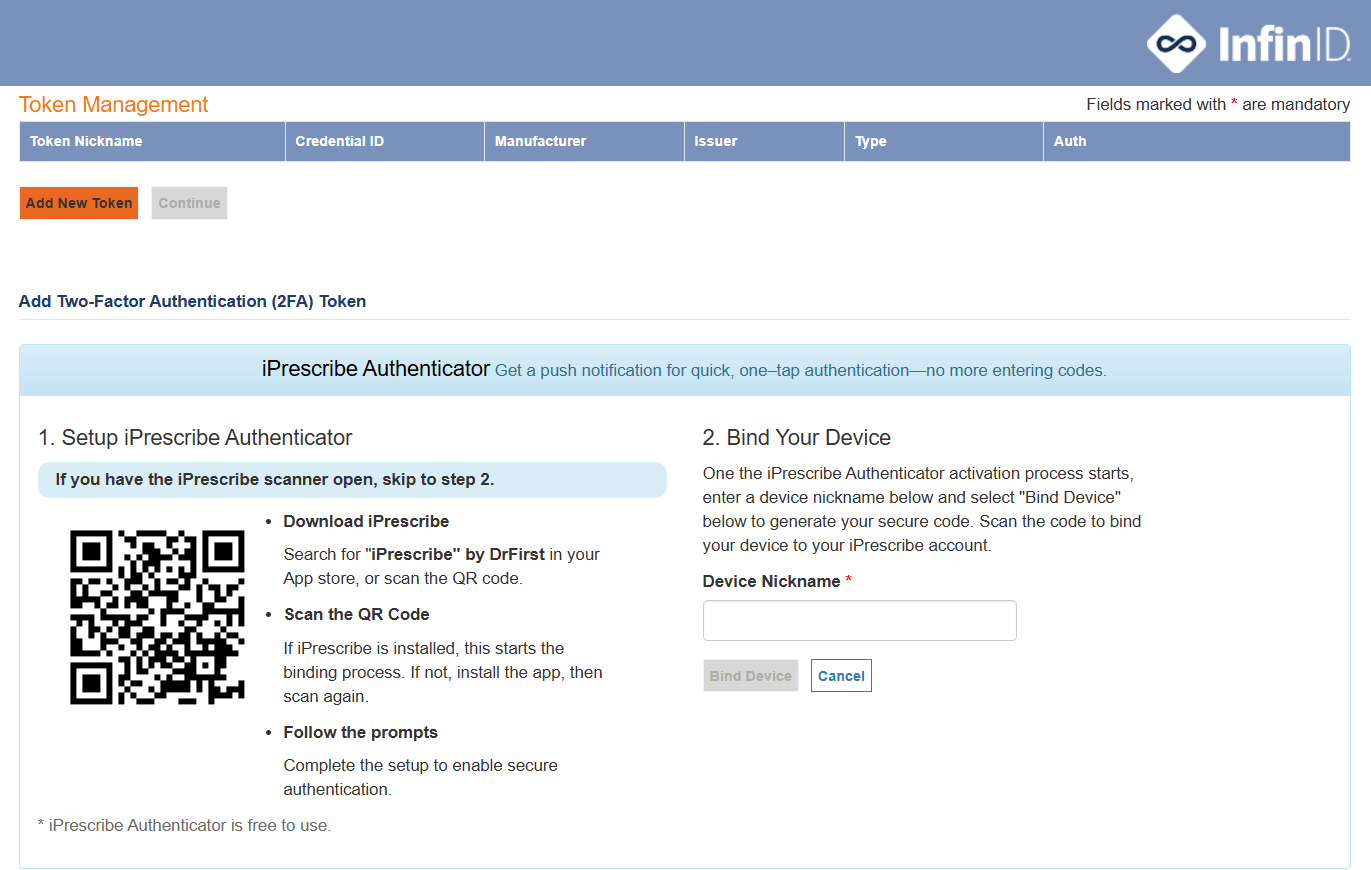 InfinID

Token Management

Fields marked with * are mandatory

| Token Nickname | Credential ID | Manufacturer | Issuer | Type | Auth |
|---|---|---|---|---|---|

Add New Token Continue

Add Two-Factor Authentication (2FA) Token

iPrescribe Authenticator Get a push notification for quick, one–tap authentication—no more entering codes.

1. Setup iPrescribe Authenticator

If you have the iPrescribe scanner open, skip to step 2.

- Download iPrescribe

Search for "iPrescribe" by DrFirst in your App store, or scan the QR code.

- Scan the QR Code

If iPrescribe is installed, this starts the binding process. If not, install the app, then scan again.

- Follow the prompts

Complete the setup to enable secure authentication.

* iPrescribe Authenticator is free to use.

2. Bind Your Device

One the iPrescribe Authenticator activation process starts, enter a device nickname below and select "Bind Device" below to generate your secure code. Scan the code to bind your device to your iPrescribe account.

Device Nickname *

Bind Device Cancel